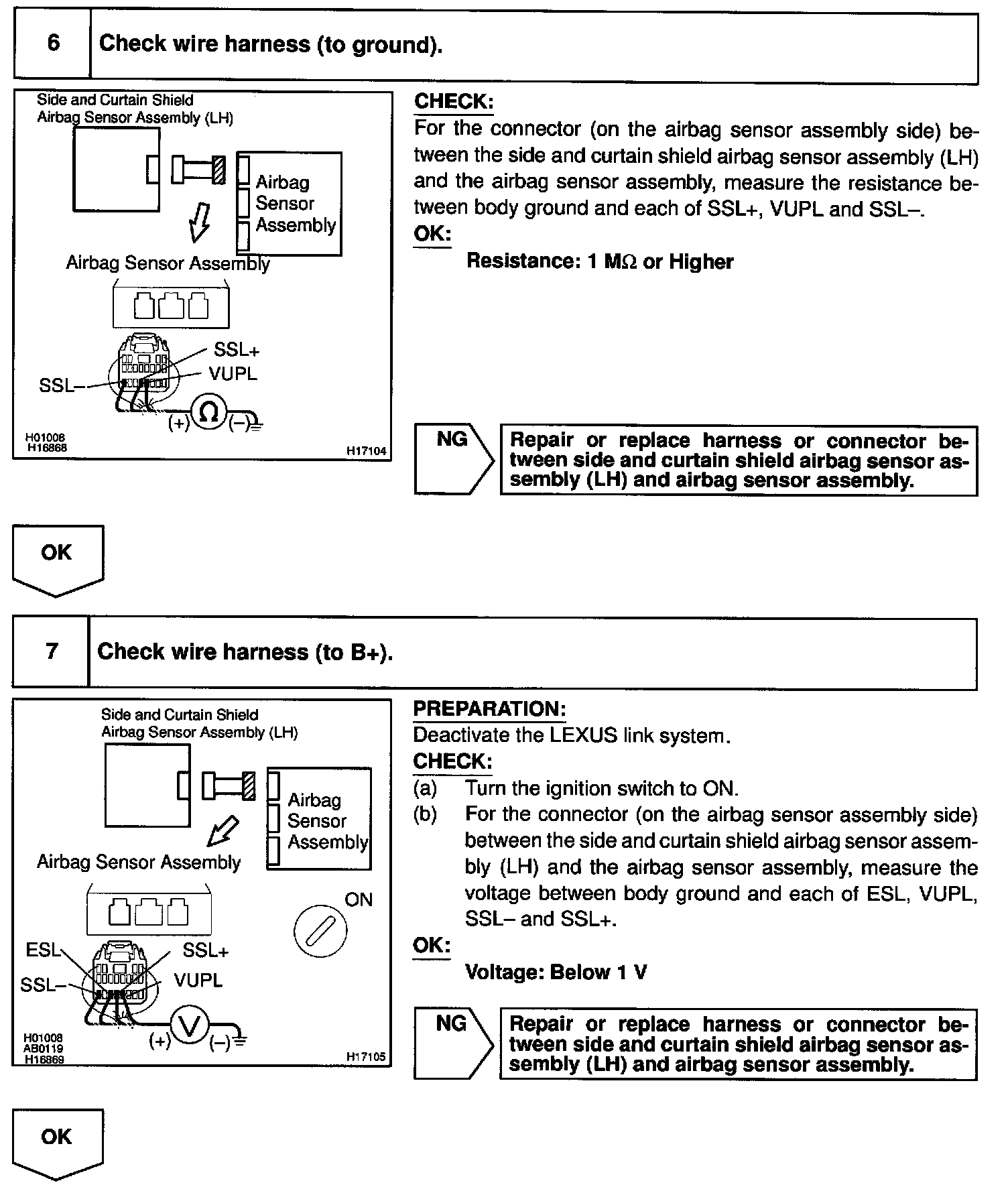 6 Check wire harness (to ground).

Side and Curtain Shield Airbag Sensor Assembly (LH)

Airbag Sensor Assembly

Airbag Sensor Assembly

SSL+
VUPL
SSL–
(+) Ω (–)

H01008
H16868
H17104

CHECK:
For the connector (on the airbag sensor assembly side) between the side and curtain shield airbag sensor assembly (LH) and the airbag sensor assembly, measure the resistance between body ground and each of SSL+, VUPL and SSL–.
OK:
Resistance: 1 MΩ or Higher

NG

Repair or replace harness or connector between side and curtain shield airbag sensor assembly (LH) and airbag sensor assembly.

OK

7 Check wire harness (to B+).

Side and Curtain Shield Airbag Sensor Assembly (LH)

Airbag Sensor Assembly

Airbag Sensor Assembly

ON

ESL
SSL+
SSL–
VUPL
(+) V (–)

H01008
AB0119
H16869
H17105

PREPARATION:
Deactivate the LEXUS link system.
CHECK:
(a) Turn the ignition switch to ON.
(b) For the connector (on the airbag sensor assembly side) between the side and curtain shield airbag sensor assembly (LH) and the airbag sensor assembly, measure the voltage between body ground and each of ESL, VUPL, SSL– and SSL+.
OK:
Voltage: Below 1 V

NG

Repair or replace harness or connector between side and curtain shield airbag sensor assembly (LH) and airbag sensor assembly.

OK